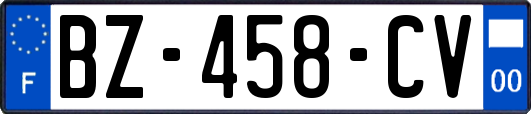 F
BZ-458-CV
00